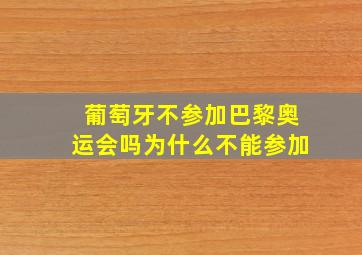 葡萄牙不参加巴黎奥运会吗为什么不能参加